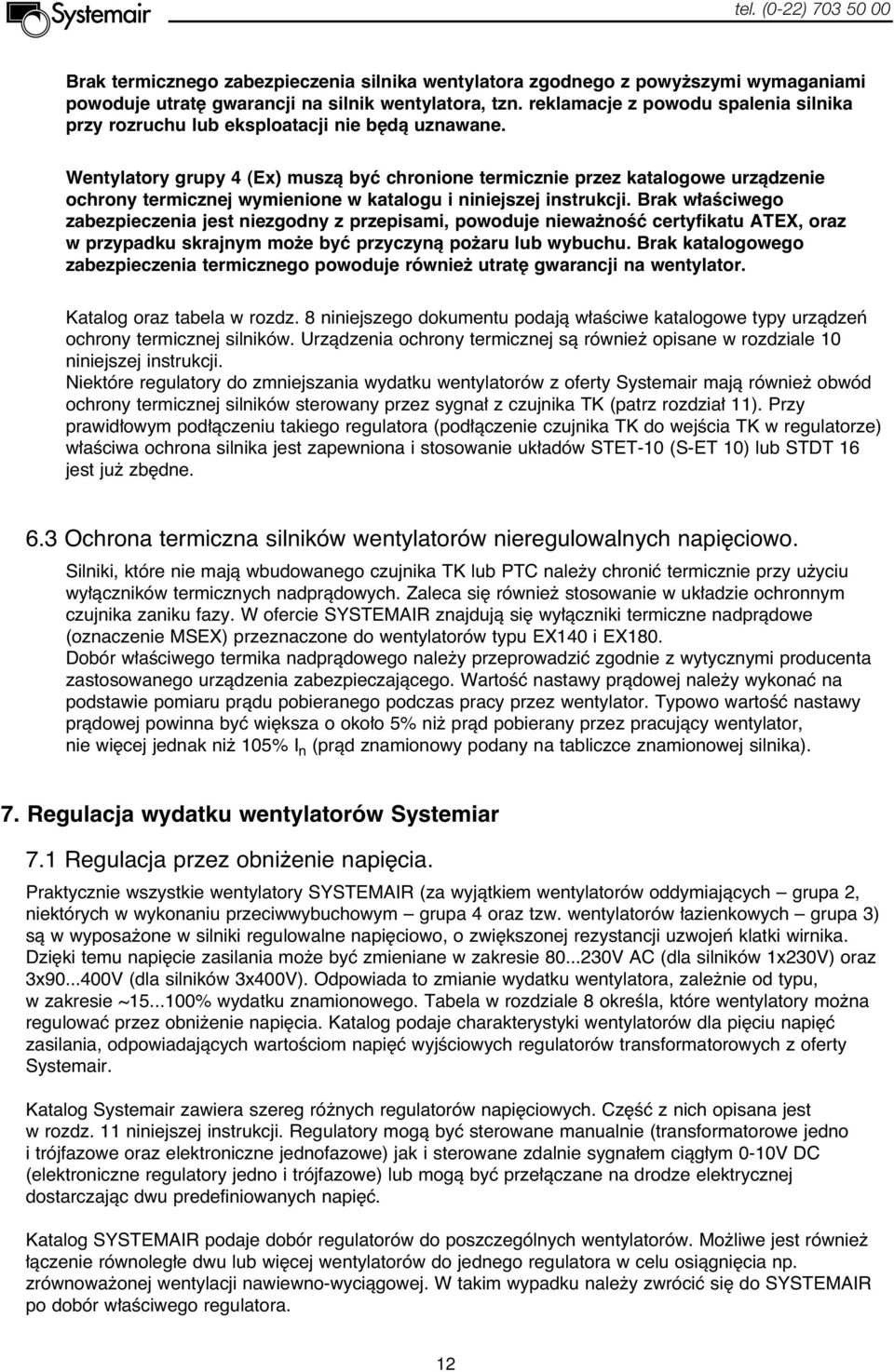 Systemair

tel. (0-22) 703 50 00

Brak termicznego zabezpieczenia silnika wentylatora zgodnego z powyższymi wymaganiami powoduje utratę gwarancji na silnik wentylatora, tzn. reklamacje z powodu spalenia silnika przy rozruchu lub eksploatacji nie będą uznawane.

Wentylatory grupy 4 (Ex) muszą być chronione termicznie przez katalogowe urządzenie ochrony termicznej wymienione w katalogu i niniejszej instrukcji. Brak właściwego zabezpieczenia jest niezgodny z przepisami, powoduje nieważność certyfikatu ATEX, oraz w przypadku skrajnym może być przyczyną pożaru lub wybuchu. Brak katalogowego zabezpieczenia termicznego powoduje również utratę gwarancji na wentylator.

Katalog oraz tabela w rozdz. 8 niniejszego dokumentu podają właściwe katalogowe typy urządzeń ochrony termicznej silników. Urządzenia ochrony termicznej są również opisane w rozdziale 10 niniejszej instrukcji.
Niektóre regulatory do zmniejszania wydatku wentylatorów z oferty Systemair mają również obwód ochrony termicznej silników sterowany przez sygnał z czujnika TK (patrz rozdział 11). Przy prawidłowym podłączeniu takiego regulatora (podłączenie czujnika TK do wejścia TK w regulatorze) właściwa ochrona silnika jest zapewniona i stosowanie układów STET-10 (S-ET 10) lub STDT 16 jest już zbędne.

6.3 Ochrona termiczna silników wentylatorów nieregulowalnych napięciowo.

Silniki, które nie mają wbudowanego czujnika TK lub PTC należy chronić termicznie przy użyciu wyłączników termicznych nadprądowych. Zaleca się również stosowanie w układzie ochronnym czujnika zaniku fazy. W ofercie SYSTEMAIR znajdują się wyłączniki termiczne nadprądowe (oznaczenie MSEX) przeznaczone do wentylatorów typu EX140 i EX180.
Dobór właściwego termika nadprądowego należy przeprowadzić zgodnie z wytycznymi producenta zastosowanego urządzenia zabezpieczającego. Wartość nastawy prądowej należy wykonać na podstawie pomiaru prądu pobieranego podczas pracy przez wentylator. Typowo wartość nastawy prądowej powinna być większa o około 5% niż prąd pobierany przez pracujący wentylator, nie więcej jednak niż 105% $I_n$ (prąd znamionowy podany na tabliczce znamionowej silnika).

7. Regulacja wydatku wentylatorów Systemiar

7.1 Regulacja przez obniżenie napięcia.

Praktycznie wszystkie wentylatory SYSTEMAIR (za wyjątkiem wentylatorów oddymiających – grupa 2, niektórych w wykonaniu przeciwwybuchowym – grupa 4 oraz tzw. wentylatorów łazienkowych – grupa 3) są w wyposażone w silniki regulowalne napięciowo, o zwiększonej rezystancji uzwojeń klatki wirnika. Dzięki temu napięcie zasilania może być zmieniane w zakresie 80...230V AC (dla silników 1x230V) oraz 3x90...400V (dla silników 3x400V). Odpowiada to zmianie wydatku wentylatora, zależnie od typu, w zakresie ~15...100% wydatku znamionowego. Tabela w rozdziale 8 określa, które wentylatory można regulować przez obniżenie napięcia. Katalog podaje charakterystyki wentylatorów dla pięciu napięć zasilania, odpowiadających wartościom napięć wyjściowych regulatorów transformatorowych z oferty Systemair.

Katalog Systemair zawiera szereg różnych regulatorów napięciowych. Część z nich opisana jest w rozdz. 11 niniejszej instrukcji. Regulatory mogą być sterowane manualnie (transformatorowe jedno i trójfazowe oraz elektroniczne jednofazowe) jak i sterowane zdalnie sygnałem ciągłym 0-10V DC (elektroniczne regulatory jedno i trójfazowe) lub mogą być przełączane na drodze elektrycznej dostarczając dwu predefiniowanych napięć.

Katalog SYSTEMAIR podaje dobór regulatorów do poszczególnych wentylatorów. Możliwe jest również łączenie równoległe dwu lub więcej wentylatorów do jednego regulatora w celu osiągnięcia np. zrównoważonej wentylacji nawiewno-wyciągowej. W takim wypadku należy zwrócić się do SYSTEMAIR po dobór właściwego regulatora.

12